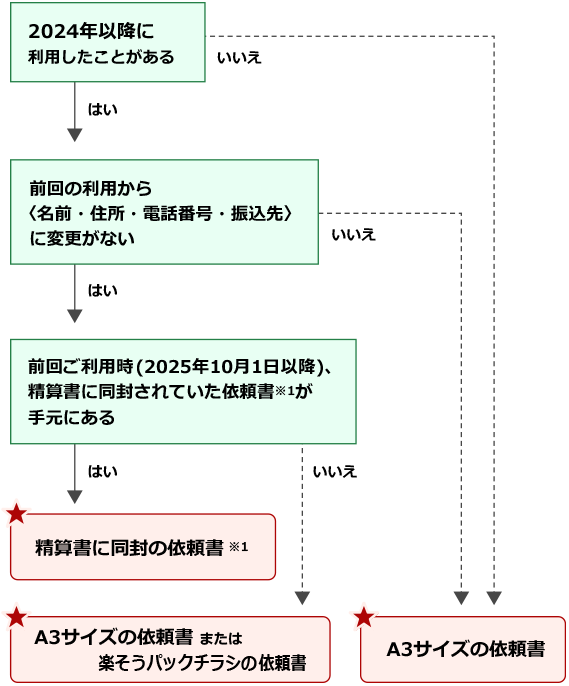 2024年以降に
利用したことがある

いいえ

はい

前回の利用から
〈名前・住所・電話番号・振込先〉
に変更がない

いいえ

はい

前回ご利用時(2025年10月1日以降)、
精算書に同封されていた依頼書※1が
手元にある

はい

いいえ

精算書に同封の依頼書 ※1

A3サイズの依頼書 または
楽そうパックチラシの依頼書

A3サイズの依頼書